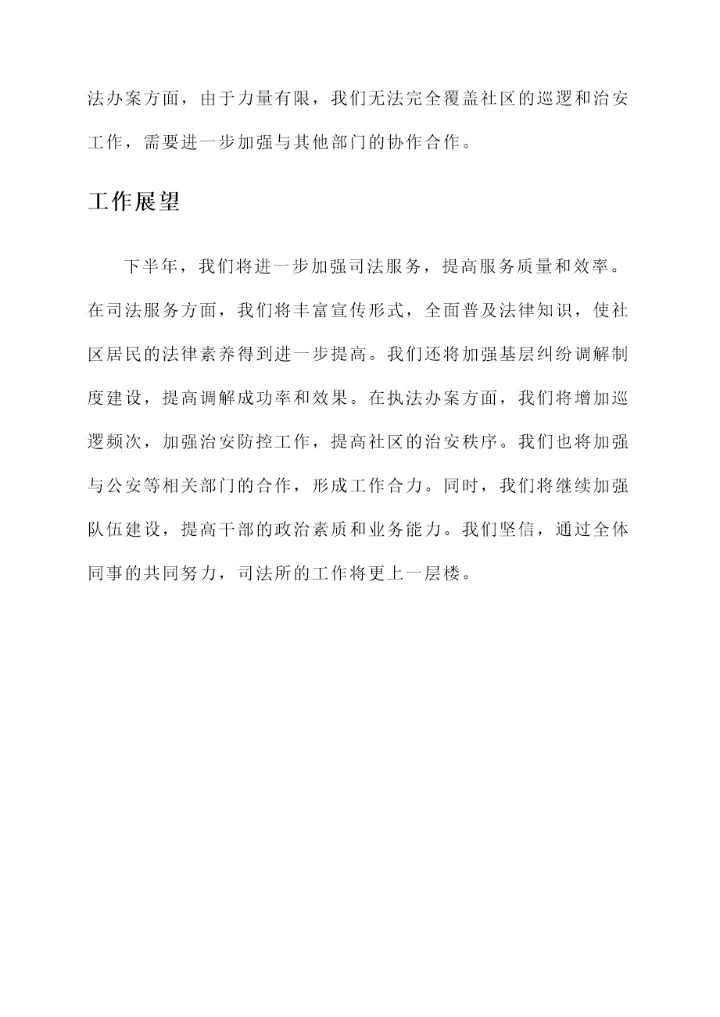 法办案方面，由于力量有限，我们无法完全覆盖社区的巡逻和治安工作，需要进一步加强与其他部门的协作合作。

工作展望

下半年，我们将进一步加强司法服务，提高服务质量和效率。在司法服务方面，我们将丰富宣传形式，全面普及法律知识，使社区居民的法律素养得到进一步提高。我们还将加强基层纠纷调解制度建设，提高调解成功率和效果。在执法办案方面，我们将增加巡逻频次，加强治安防控工作，提高社区的治安秩序。我们也将加强与公安等相关部门的合作，形成工作合力。同时，我们将继续加强队伍建设，提高干部的政治素质和业务能力。我们坚信，通过全体同事的共同努力，司法所的工作将更上一层楼。